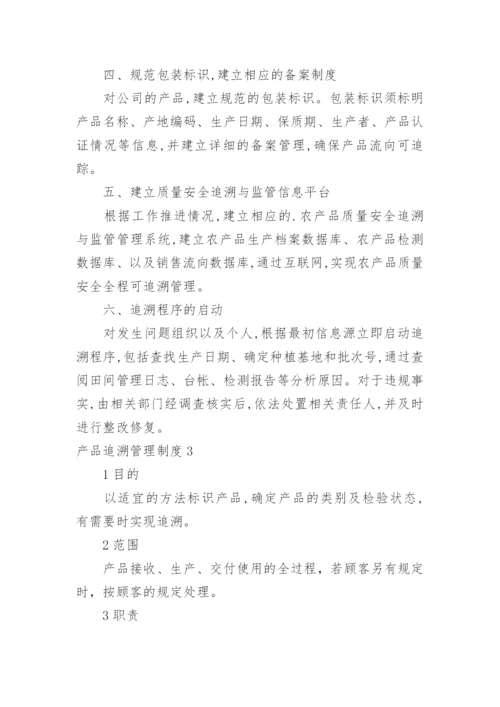 四、规范包装标识,建立相应的备案制度

对公司的产品,建立规范的包装标识。包装标识须标明产品名称、产地编码、生产日期、保质期、生产者、产品认证情况等信息,并建立详细的备案管理,确保产品流向可追踪。

五、建立质量安全追溯与监管信息平台

根据工作推进情况,建立相应的.农产品质量安全追溯与监管管理系统,建立农产品生产档案数据库、农产品检测数据库、以及销售流向数据库,通过互联网,实现农产品质量安全全程可追溯管理。

六、追溯程序的启动

对发生问题组织以及个人,根据最初信息源立即启动追溯程序,包括查找生产日期、确定种植基地和批次号,通过查阅田间管理日志、台帐、检测报告等分析原因。对于违规事实,由相关部门经调查核实后,依法处置相关责任人,并及时进行整改修复。

产品追溯管理制度3

1目的

以适宜的方法标识产品,确定产品的类别及检验状态,有需要时实现追溯。

2范围

产品接收、生产、交付使用的全过程,若顾客另有规定时,按顾客的规定处理。

3职责